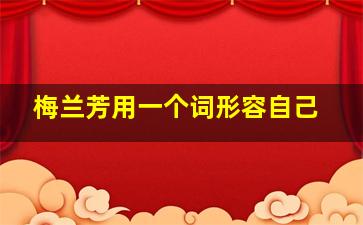 梅兰芳用一个词形容自己